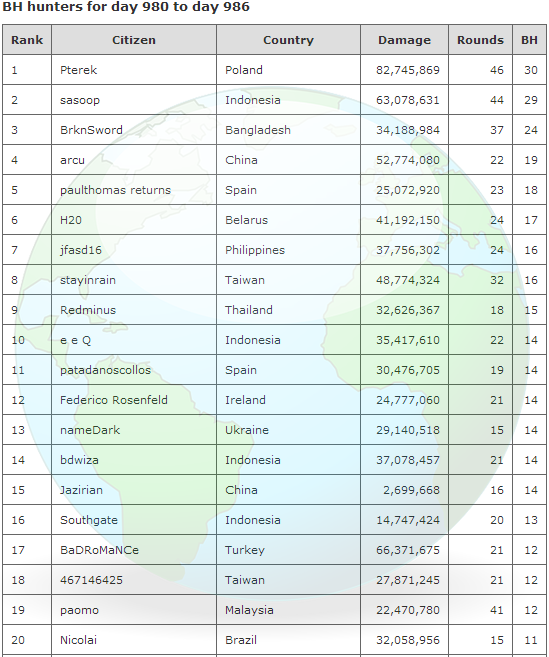 BH hunters for day 980 to day 986

| Rank | Citizen | Country | Damage | Rounds | BH |
|---|---|---|---|---|---|
| 1 | Pterek | Poland | 82,745,869 | 46 | 30 |
| 2 | sasoop | Indonesia | 63,078,631 | 44 | 29 |
| 3 | BrknSword | Bangladesh | 34,188,984 | 37 | 24 |
| 4 | arcu | China | 52,774,080 | 22 | 19 |
| 5 | paulthomas returns | Spain | 25,072,920 | 23 | 18 |
| 6 | H20 | Belarus | 41,192,150 | 24 | 17 |
| 7 | jfasd16 | Philippines | 37,756,302 | 24 | 16 |
| 8 | stayinrain | Taiwan | 48,774,324 | 32 | 16 |
| 9 | Redminus | Thailand | 32,626,367 | 18 | 15 |
| 10 | e e Q | Indonesia | 35,417,610 | 22 | 14 |
| 11 | patadanoscollos | Spain | 30,476,705 | 19 | 14 |
| 12 | Federico Rosenfeld | Ireland | 24,777,060 | 21 | 14 |
| 13 | nameDark | Ukraine | 29,140,518 | 15 | 14 |
| 14 | bdwiza | Indonesia | 37,078,457 | 21 | 14 |
| 15 | Jazirian | China | 2,699,668 | 16 | 14 |
| 16 | Southgate | Indonesia | 14,747,424 | 20 | 13 |
| 17 | BaDRoMaNCe | Turkey | 66,371,675 | 21 | 12 |
| 18 | 467146425 | Taiwan | 27,871,245 | 21 | 12 |
| 19 | paomo | Malaysia | 22,470,780 | 41 | 12 |
| 20 | Nicolai | Brazil | 32,058,956 | 15 | 11 |